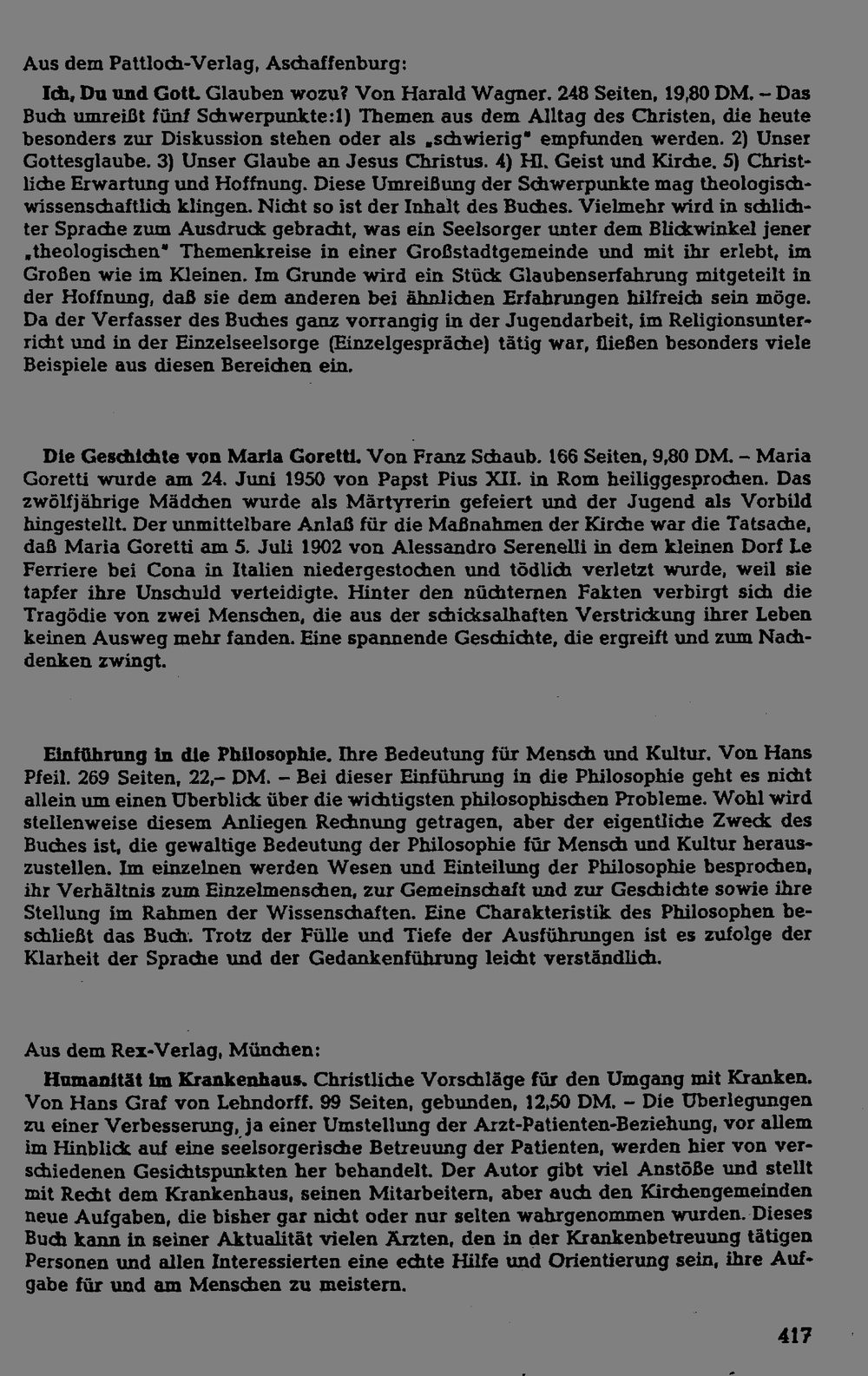 Aus dem Pattloch-Verlag, Aschaffenburg:

Ich, Du und Gott. Glauben wozu? Von Harald Wagner. 248 Seiten, 19,80 DM. – Das Buch umreißt fünf Schwerpunkte:1) Themen aus dem Alltag des Christen, die heute besonders zur Diskussion stehen oder als „schwierig" empfunden werden. 2) Unser Gottesglaube. 3) Unser Glaube an Jesus Christus. 4) Hl. Geist und Kirche. 5) Christliche Erwartung und Hoffnung. Diese Umreißung der Schwerpunkte mag theologisch-wissenschaftlich klingen. Nicht so ist der Inhalt des Buches. Vielmehr wird in schlichter Sprache zum Ausdruck gebracht, was ein Seelsorger unter dem Blickwinkel jener „theologischen" Themenkreise in einer Großstadtgemeinde und mit ihr erlebt, im Großen wie im Kleinen. Im Grunde wird ein Stück Glaubenserfahrung mitgeteilt in der Hoffnung, daß sie dem anderen bei ähnlichen Erfahrungen hilfreich sein möge. Da der Verfasser des Buches ganz vorrangig in der Jugendarbeit, im Religionsunterricht und in der Einzelseelsorge (Einzelgespräche) tätig war, fließen besonders viele Beispiele aus diesen Bereichen ein.

Die Geschichte von Maria Goretti. Von Franz Schaub. 166 Seiten, 9,80 DM. – Maria Goretti wurde am 24. Juni 1950 von Papst Pius XII. in Rom heiliggesprochen. Das zwölfjährige Mädchen wurde als Märtyrerin gefeiert und der Jugend als Vorbild hingestellt. Der unmittelbare Anlaß für die Maßnahmen der Kirche war die Tatsache, daß Maria Goretti am 5. Juli 1902 von Alessandro Serenelli in dem kleinen Dorf Le Ferriere bei Cona in Italien niedergestochen und tödlich verletzt wurde, weil sie tapfer ihre Unschuld verteidigte. Hinter den nüchternen Fakten verbirgt sich die Tragödie von zwei Menschen, die aus der schicksalhaften Verstrickung ihrer Leben keinen Ausweg mehr fanden. Eine spannende Geschichte, die ergreift und zum Nachdenken zwingt.

Einführung in die Philosophie. Ihre Bedeutung für Mensch und Kultur. Von Hans Pfeil. 269 Seiten, 22,– DM. – Bei dieser Einführung in die Philosophie geht es nicht allein um einen Überblick über die wichtigsten philosophischen Probleme. Wohl wird stellenweise diesem Anliegen Rechnung getragen, aber der eigentliche Zweck des Buches ist, die gewaltige Bedeutung der Philosophie für Mensch und Kultur herauszustellen. Im einzelnen werden Wesen und Einteilung der Philosophie besprochen, ihr Verhältnis zum Einzelmenschen, zur Gemeinschaft und zur Geschichte sowie ihre Stellung im Rahmen der Wissenschaften. Eine Charakteristik des Philosophen beschließt das Buch. Trotz der Fülle und Tiefe der Ausführungen ist es zufolge der Klarheit der Sprache und der Gedankenführung leicht verständlich.

Aus dem Rex-Verlag, München:

Humanität im Krankenhaus. Christliche Vorschläge für den Umgang mit Kranken. Von Hans Graf von Lehndorff. 99 Seiten, gebunden, 12,50 DM. – Die Überlegungen zu einer Verbesserung, ja einer Umstellung der Arzt-Patienten-Beziehung, vor allem im Hinblick auf eine seelsorgerische Betreuung der Patienten, werden hier von verschiedenen Gesichtspunkten her behandelt. Der Autor gibt viel Anstöße und stellt mit Recht dem Krankenhaus, seinen Mitarbeitern, aber auch den Kirchengemeinden neue Aufgaben, die bisher gar nicht oder nur selten wahrgenommen wurden. Dieses Buch kann in seiner Aktualität vielen Ärzten, den in der Krankenbetreuung tätigen Personen und allen Interessierten eine echte Hilfe und Orientierung sein, ihre Aufgabe für und am Menschen zu meistern.

417